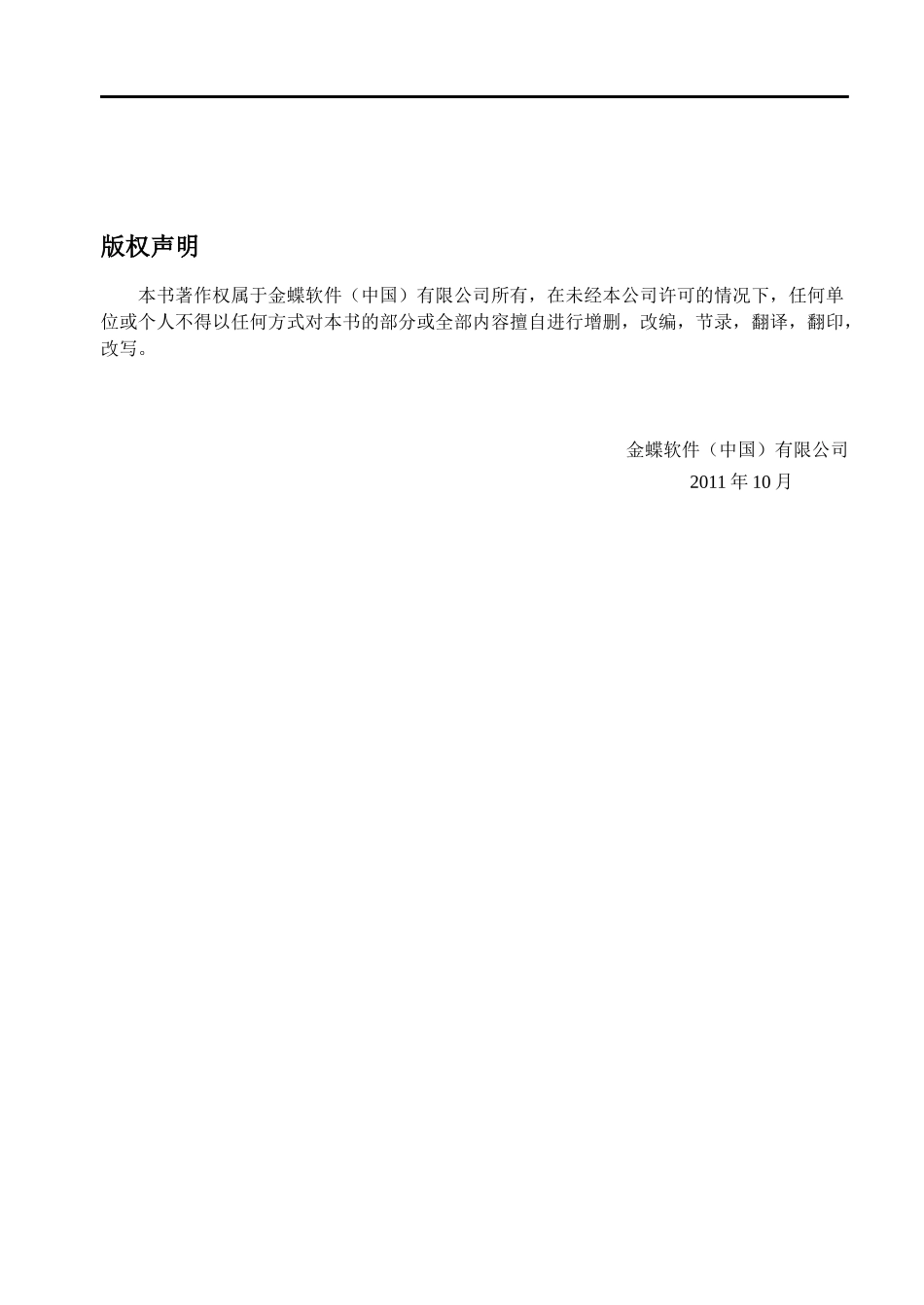 版权声明

本书著作权属于金蝶软件（中国）有限公司所有，在未经本公司许可的情况下，任何单位或个人不得以任何方式对本书的部分或全部内容擅自进行增删，改编，节录，翻译，翻印，改写。

金蝶软件（中国）有限公司
2011 年 10 月